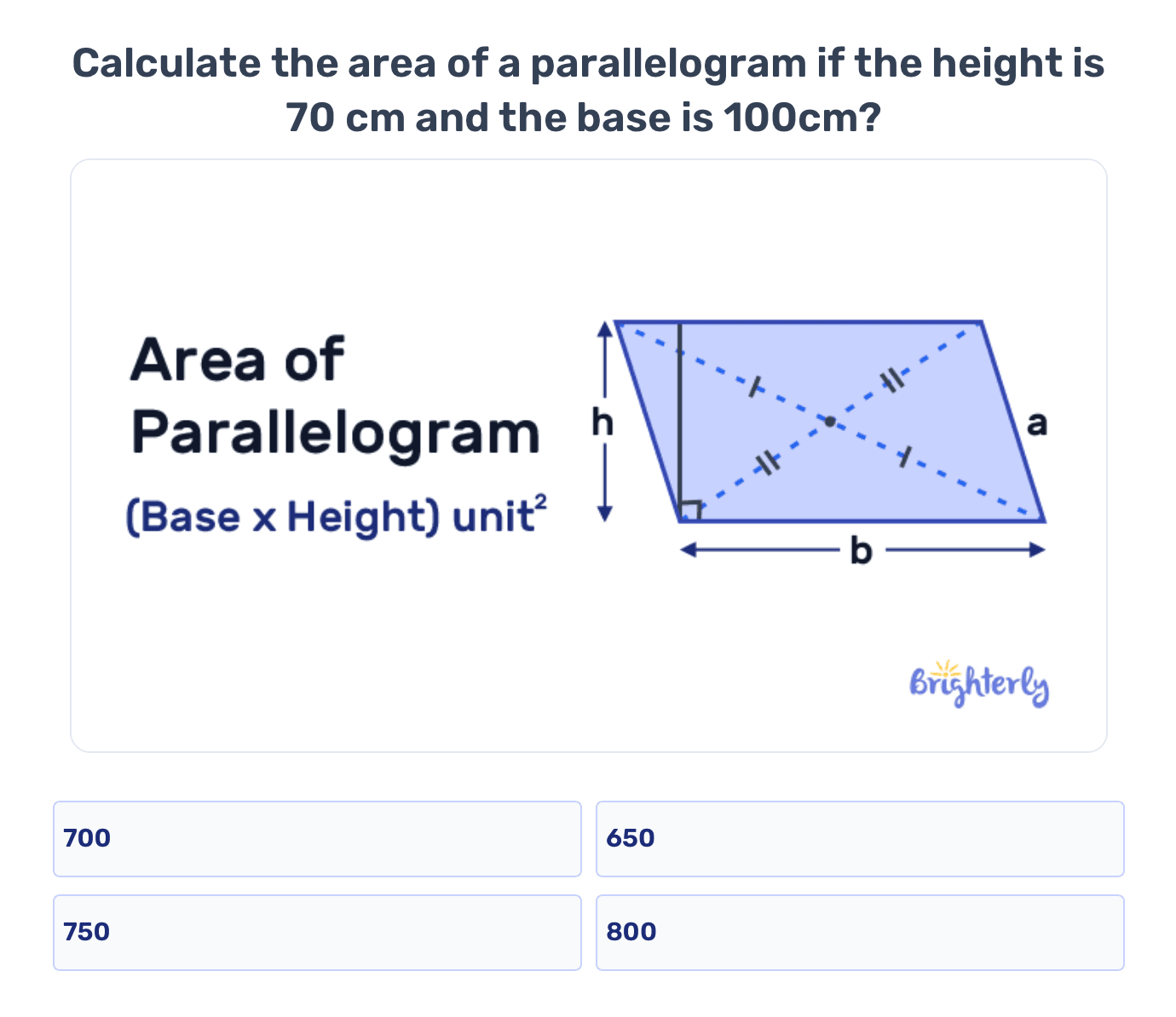 Calculate the area of a parallelogram if the height is 70 cm and the base is 100cm?

Area of Parallelogram

(Base x Height) unit$^2$

h

a

b

Brighterly

700

650

750

800